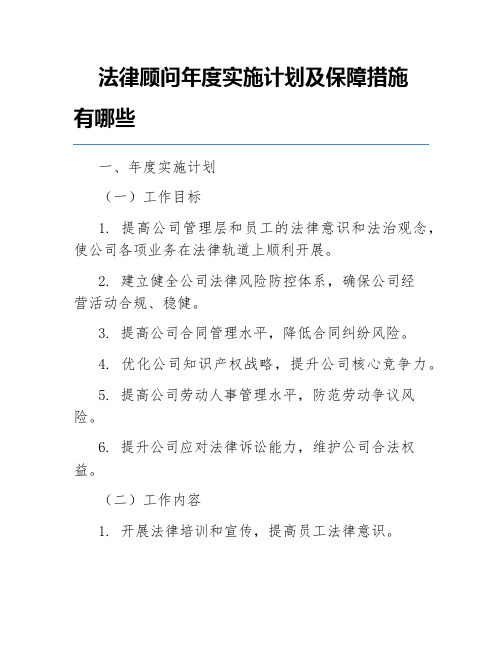 法律顾问年度实施计划及保障措施有哪些

一、年度实施计划

（一）工作目标

1. 提高公司管理层和员工的法律意识和法治观念，使公司各项业务在法律轨道上顺利开展。

2. 建立健全公司法律风险防控体系，确保公司经营活动合规、稳健。

3. 提高公司合同管理水平，降低合同纠纷风险。

4. 优化公司知识产权战略，提升公司核心竞争力。

5. 提高公司劳动人事管理水平，防范劳动争议风险。

6. 提升公司应对法律诉讼能力，维护公司合法权益。

（二）工作内容

1. 开展法律培训和宣传，提高员工法律意识。